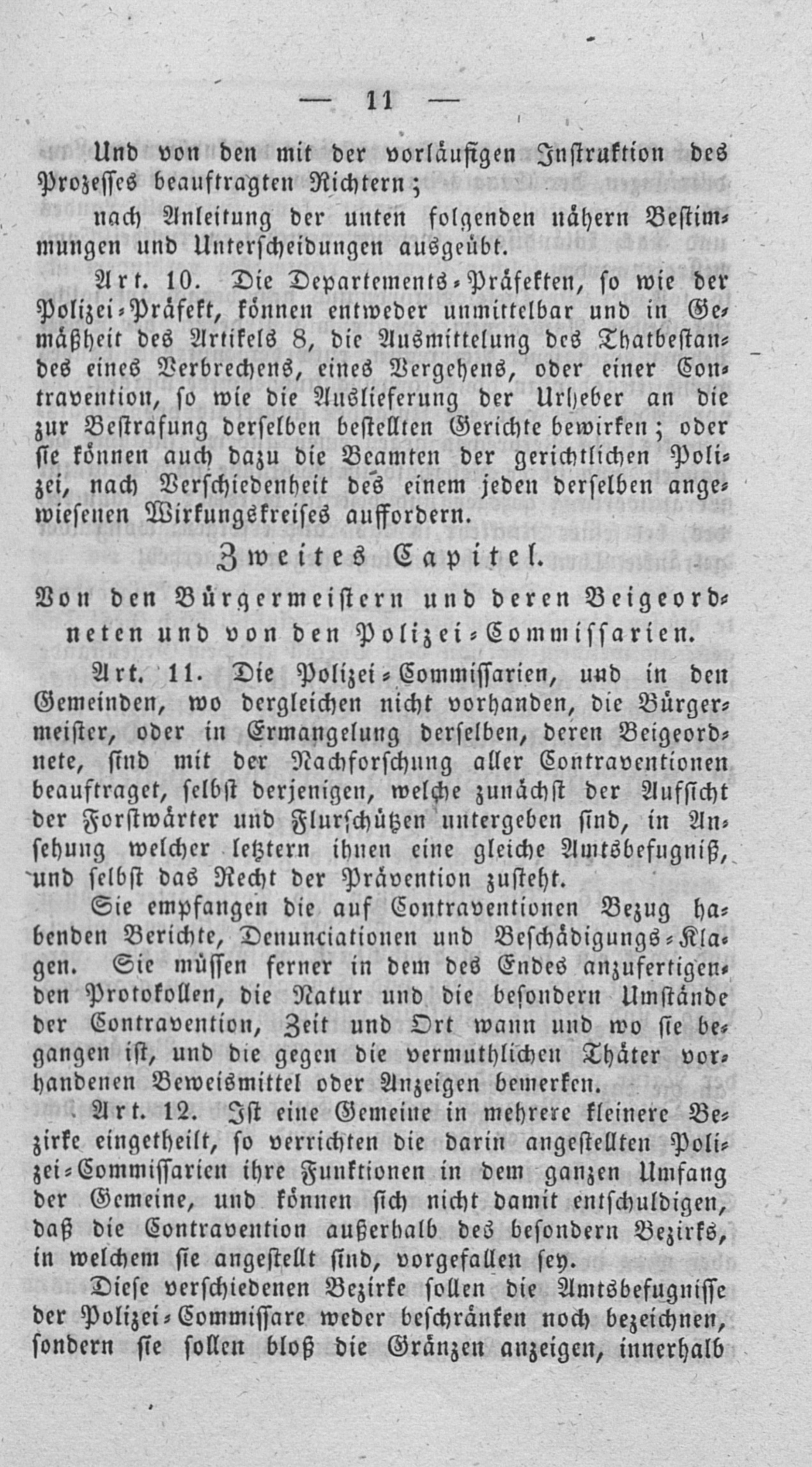 — 11 —

Und von den mit der vorläufigen Instruktion des Prozesses beauftragten Richtern;

nach Anleitung der unten folgenden nähern Bestimmungen und Unterscheidungen ausgeübt.

Art. 10. Die Departements-Präfekten, so wie der Polizei-Präfekt, können entweder unmittelbar und in Gemäßheit des Artikels 8, die Ausmittelung des Thatbestandes eines Verbrechens, eines Vergehens, oder einer Contravention, so wie die Auslieferung der Urheber an die zur Bestrafung derselben bestellten Gerichte bewirken; oder sie können auch dazu die Beamten der gerichtlichen Polizei, nach Verschiedenheit des einem jeden derselben angewiesenen Wirkungskreises auffordern.

Zweites Capitel.

Von den Bürgermeistern und deren Beigeordneten und von den Polizei-Commissarien.

Art. 11. Die Polizei-Commissarien, und in den Gemeinden, wo dergleichen nicht vorhanden, die Bürgermeister, oder in Ermangelung derselben, deren Beigeordnete, sind mit der Nachforschung aller Contraventionen beauftraget, selbst derjenigen, welche zunächst der Aufsicht der Forstwärter und Flurschützen untergeben sind, in Ansehung welcher letztern ihnen eine gleiche Amtsbefugniß, und selbst das Recht der Prävention zusteht.

Sie empfangen die auf Contraventionen Bezug habenden Berichte, Denunciationen und Beschädigungs-Klagen. Sie müssen ferner in dem des Endes anzufertigenden Protokollen, die Natur und die besondern Umstände der Contravention, Zeit und Ort wann und wo sie begangen ist, und die gegen die vermuthlichen Thäter vorhandenen Beweismittel oder Anzeigen bemerken.

Art. 12. Ist eine Gemeine in mehrere kleinere Bezirke eingetheilt, so verrichten die darin angestellten Polizei-Commissarien ihre Funktionen in dem ganzen Umfang der Gemeine, und können sich nicht damit entschuldigen, daß die Contravention außerhalb des besondern Bezirks, in welchem sie angestellt sind, vorgefallen sey.

Diese verschiedenen Bezirke sollen die Amtsbefugnisse der Polizei-Commissare weder beschränken noch bezeichnen, sondern sie sollen bloß die Gränzen anzeigen, innerhalb